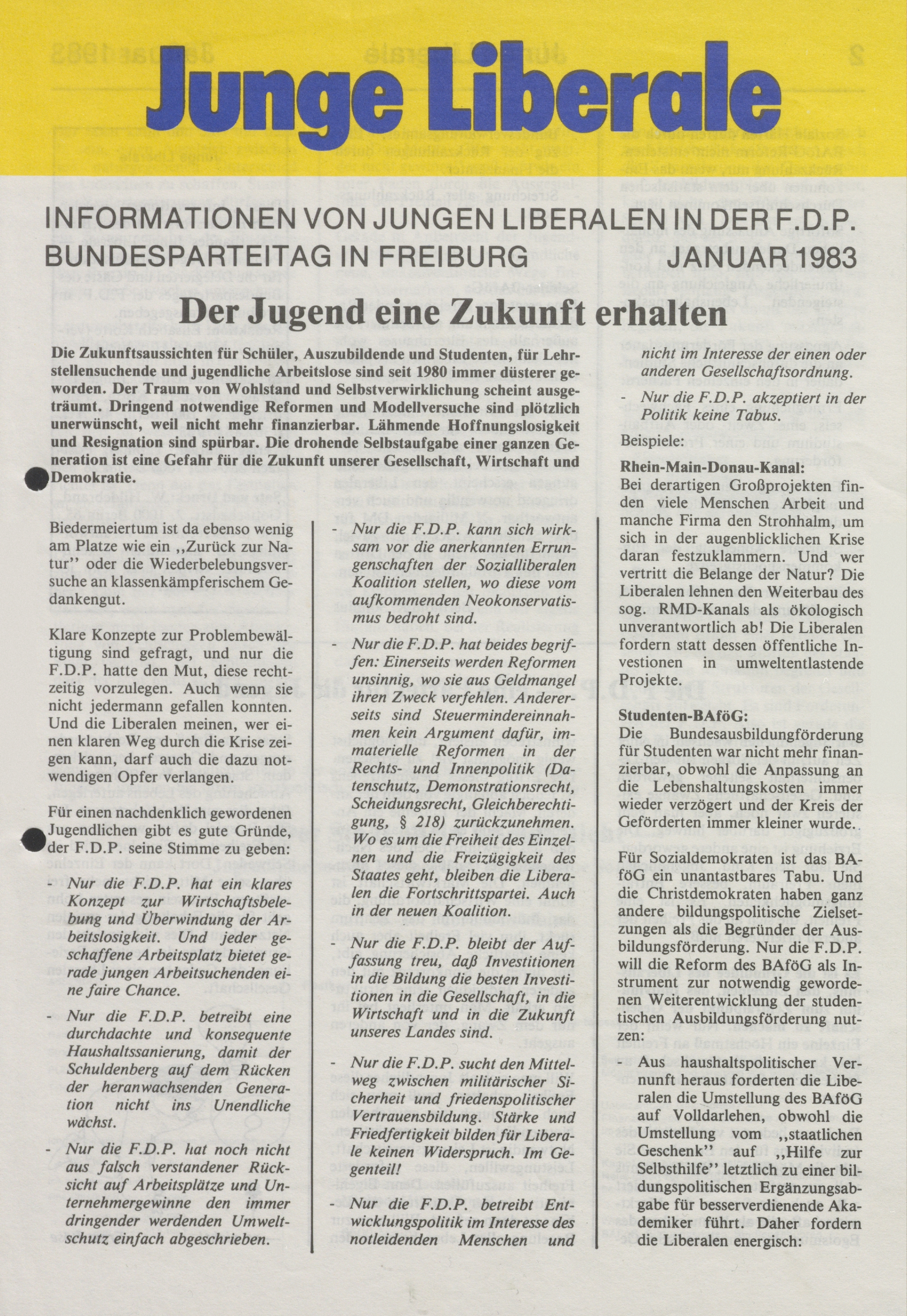 Junge Liberale

INFORMATIONEN VON JUNGEN LIBERALEN IN DER F.D.P.
BUNDESPARTEITAG IN FREIBURG JANUAR 1983

Der Jugend eine Zukunft erhalten

Die Zukunftsaussichten für Schüler, Auszubildende und Studenten, für Lehrstellensuchende und jugendliche Arbeitslose sind seit 1980 immer düsterer geworden. Der Traum von Wohlstand und Selbstverwirklichung scheint ausgeträumt. Dringend notwendige Reformen und Modellversuche sind plötzlich unerwünscht, weil nicht mehr finanzierbar. Lähmende Hoffnungslosigkeit und Resignation sind spürbar. Die drohende Selbstaufgabe einer ganzen Generation ist eine Gefahr für die Zukunft unserer Gesellschaft, Wirtschaft und Demokratie.

Biedermeiertum ist da ebenso wenig am Platze wie ein ,,Zurück zur Natur'' oder die Wiederbelebungsversuche an klassenkämpferischem Gedankengut.

Klare Konzepte zur Problembewältigung sind gefragt, und nur die F.D.P. hatte den Mut, diese rechtzeitig vorzulegen. Auch wenn sie nicht jedermann gefallen konnten. Und die Liberalen meinen, wer einen klaren Weg durch die Krise zeigen kann, darf auch die dazu notwendigen Opfer verlangen.

Für einen nachdenklich gewordenen Jugendlichen gibt es gute Gründe, der F.D.P. seine Stimme zu geben:

- Nur die F.D.P. hat ein klares Konzept zur Wirtschaftsbelebung und Überwindung der Arbeitslosigkeit. Und jeder geschaffene Arbeitsplatz bietet gerade jungen Arbeitsuchenden eine faire Chance.

- Nur die F.D.P. betreibt eine durchdachte und konsequente Haushaltssanierung, damit der Schuldenberg auf dem Rücken der heranwachsenden Generation nicht ins Unendliche wächst.

- Nur die F.D.P. hat noch nicht aus falsch verstandener Rücksicht auf Arbeitsplätze und Unternehmergewinne den immer dringender werdenden Umweltschutz einfach abgeschrieben.

- Nur die F.D.P. kann sich wirksam vor die anerkannten Errungenschaften der Sozialliberalen Koalition stellen, wo diese vom aufkommenden Neokonservatismus bedroht sind.

- Nur die F.D.P. hat beides begriffen: Einerseits werden Reformen unsinnig, wo sie aus Geldmangel ihren Zweck verfehlen. Andererseits sind Steuermindereinnahmen kein Argument dafür, immaterielle Reformen in der Rechts- und Innenpolitik (Datenschutz, Demonstrationsrecht, Scheidungsrecht, Gleichberechtigung, § 218) zurückzunehmen. Wo es um die Freiheit des Einzelnen und die Freizügigkeit des Staates geht, bleiben die Liberalen die Fortschrittspartei. Auch in der neuen Koalition.

- Nur die F.D.P. bleibt der Auffassung treu, daß Investitionen in die Bildung die besten Investitionen in die Gesellschaft, in die Wirtschaft und in die Zukunft unseres Landes sind.

- Nur die F.D.P. sucht den Mittelweg zwischen militärischer Sicherheit und friedenspolitischer Vertrauensbildung. Stärke und Friedfertigkeit bilden für Liberale keinen Widerspruch. Im Gegenteil!

- Nur die F.D.P. betreibt Entwicklungspolitik im Interesse des notleidenden Menschen und nicht im Interesse der einen oder anderen Gesellschaftsordnung.

- Nur die F.D.P. akzeptiert in der Politik keine Tabus.

Beispiele:

Rhein-Main-Donau-Kanal:
Bei derartigen Großprojekten finden viele Menschen Arbeit und manche Firma den Strohhalm, um sich in der augenblicklichen Krise daran festzuklammern. Und wer vertritt die Belange der Natur? Die Liberalen lehnen den Weiterbau des sog. RMD-Kanals als ökologisch unverantwortlich ab! Die Liberalen fordern statt dessen öffentliche Investionen in umweltentlastende Projekte.

Studenten-BAföG:
Die Bundesausbildungförderung für Studenten war nicht mehr finanzierbar, obwohl die Anpassung an die Lebenshaltungskosten immer wieder verzögert und der Kreis der Geförderten immer kleiner wurde.

Für Sozialdemokraten ist das BAföG ein unantastbares Tabu. Und die Christdemokraten haben ganz andere bildungspolitische Zielsetzungen als die Begründer der Ausbildungsförderung. Nur die F.D.P. will die Reform des BAföG als Instrument zur notwendig gewordenen Weiterentwicklung der studentischen Ausbildungsförderung nutzen:

- Aus haushaltspolitischer Vernunft heraus forderten die Liberalen die Umstellung des BAföG auf Volldarlehen, obwohl die Umstellung vom ,,staatlichen Geschenk'' auf ,,Hilfe zur Selbsthilfe'' letztlich zu einer bildungspolitischen Ergänzungsabgabe für besserverdienende Akademiker führt. Daher fordern die Liberalen energisch: